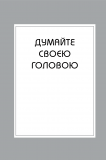 ДУМАЙТЕ
СВОЄЮ
ГОЛОВОЮ